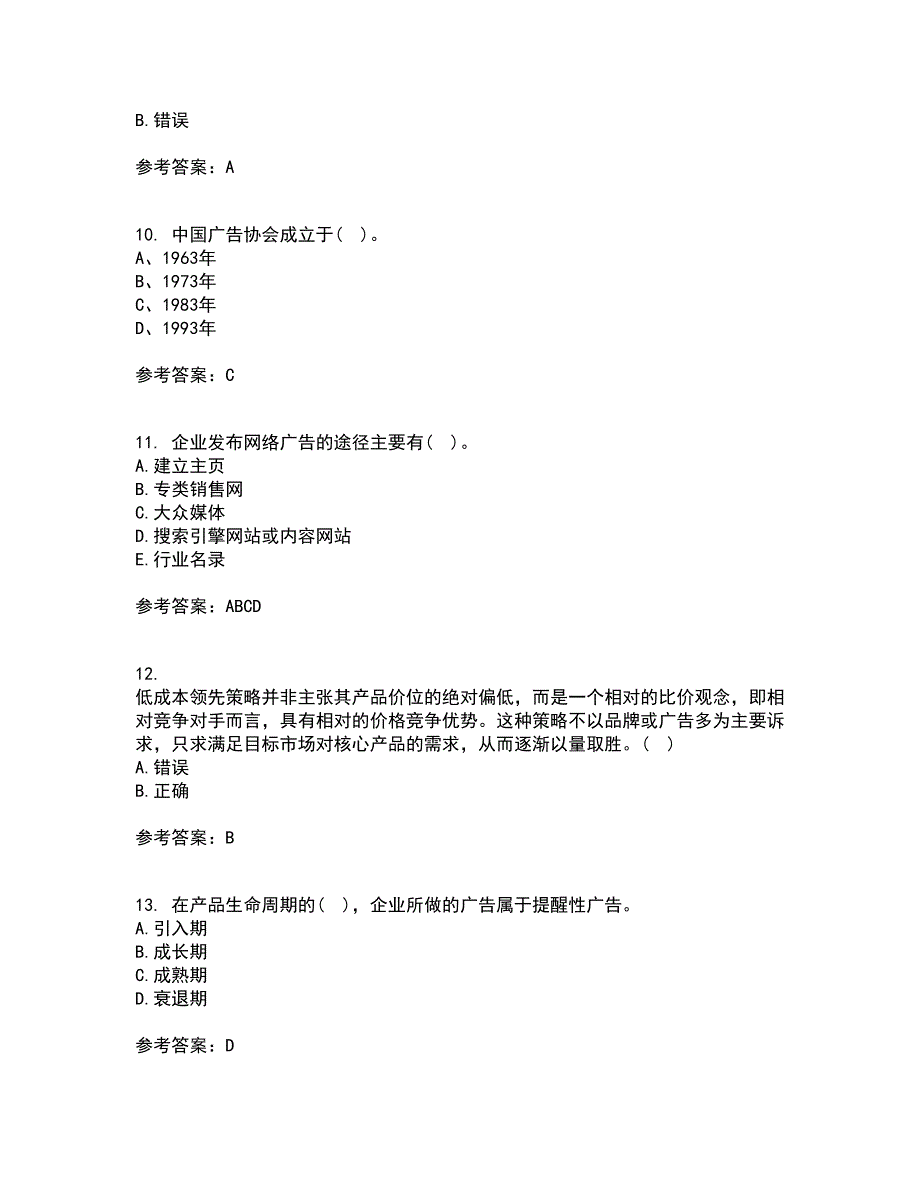 B.错误

参考答案：A

10. 中国广告协会成立于（ ）。
A、1963年
B、1973年
C、1983年
D、1993年

参考答案：C

11. 企业发布网络广告的途径主要有（ ）。
A.建立主页
B.专类销售网
C.大众媒体
D.搜索引擎网站或内容网站
E.行业名录

参考答案：ABCD

12.
低成本领先策略并非主张其产品价位的绝对偏低，而是一个相对的比价观念，即相对竞争对手而言，具有相对的价格竞争优势。这种策略不以品牌或广告多为主要诉求，只求满足目标市场对核心产品的需求，从而逐渐以量取胜。（ ）
A.错误
B.正确

参考答案：B

13. 在产品生命周期的（ ），企业所做的广告属于提醒性广告。
A.引入期
B.成长期
C.成熟期
D.衰退期

参考答案：D